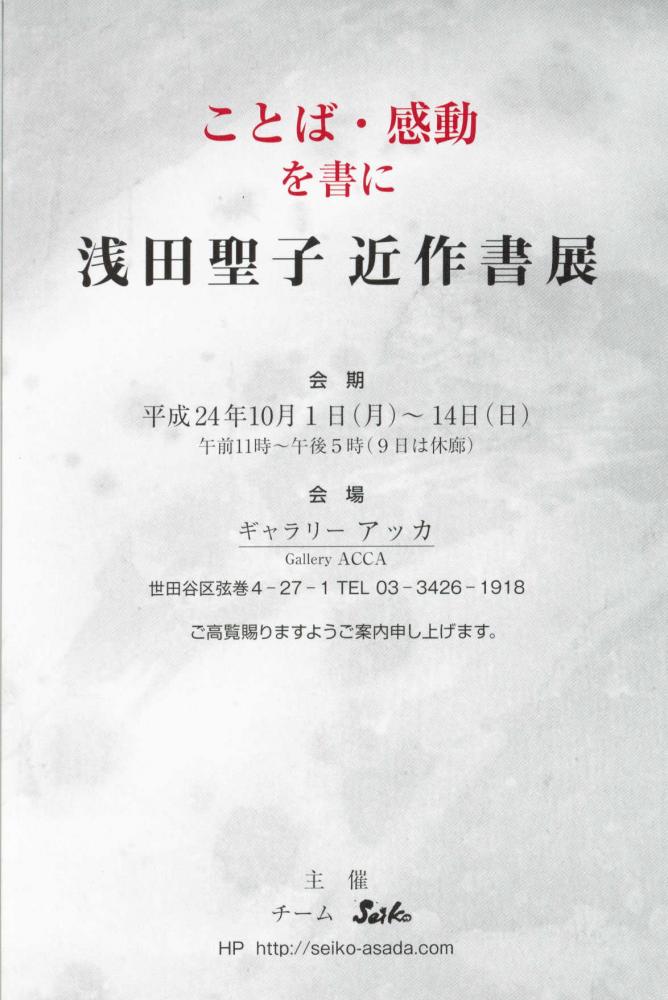 ことば・感動
を書に

浅田聖子 近作書展

会期
平成24年10月1日(月)~14日(日)
午前11時~午後5時(9日は休廊)

会場
ギャラリー アッカ
Gallery ACCA
世田谷区弦巻4-27-1 TEL 03-3426-1918

ご高覧賜りますようご案内申し上げます。

主催
チーム Seiko

HP http://seiko-asada.com